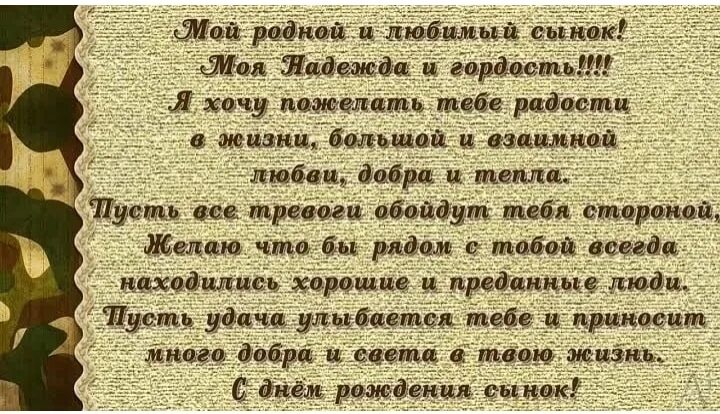 Мой родной и любимый сынок!
Моя Надежда и гордость!!!!
Я хочу пожелать тебе радости в жизни, большой и взаимной любви, добра и тепла.
Пусть все тревоги обойдут тебя стороной,
Желаю что бы рядом с тобой всегда находились хорошие и преданные люди.
Пусть удача улыбается тебе и приносит много добра и света в твою жизнь.
С днём рождения сынок!